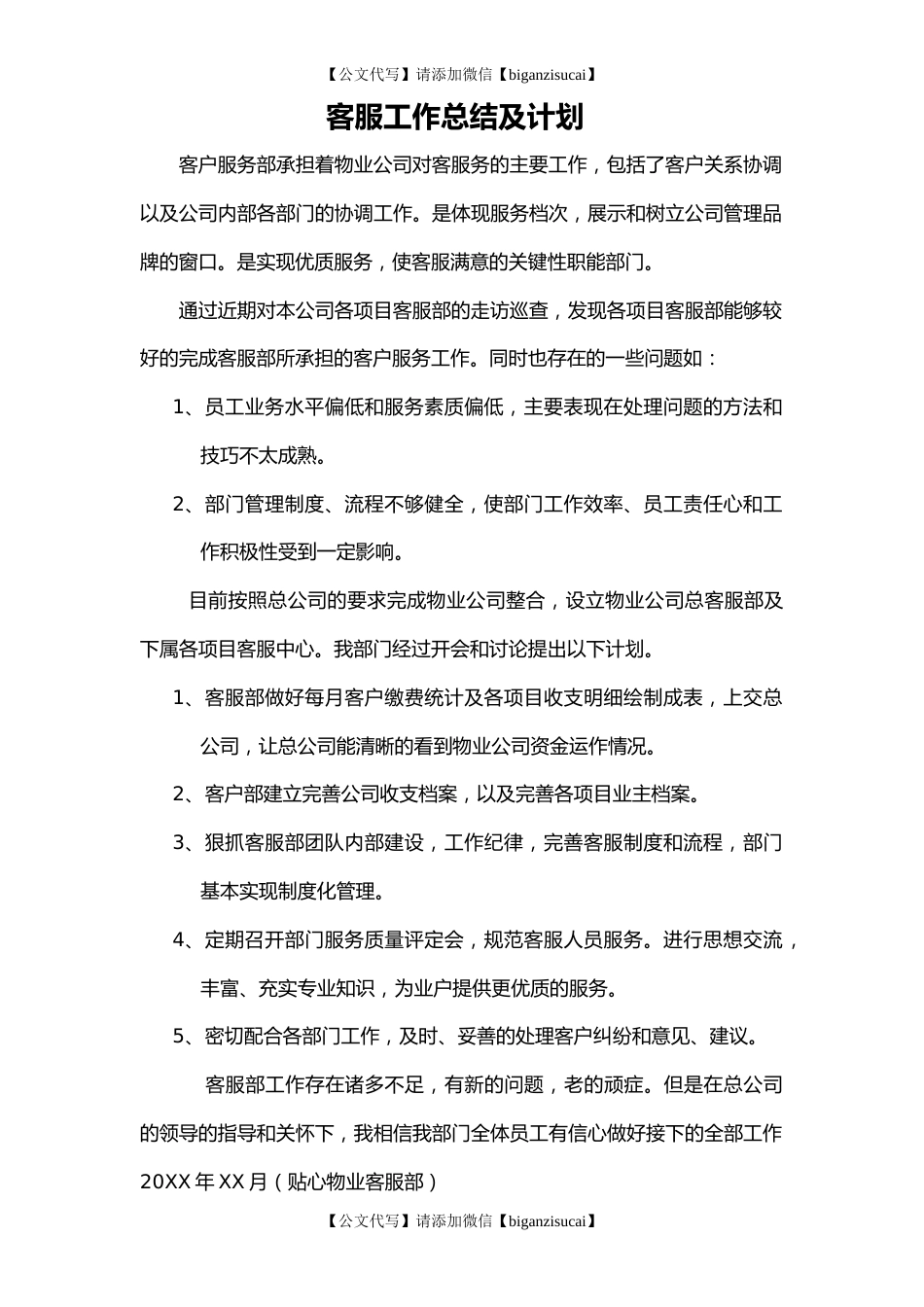 【公文代写】请添加微信【biganzisucai】

客服工作总结及计划

客户服务部承担着物业公司对客服务的主要工作，包括了客户关系协调以及公司内部各部门的协调工作。是体现服务档次，展示和树立公司管理品牌的窗口。是实现优质服务，使客服满意的关键性职能部门。

通过近期对本公司各项目客服部的走访巡查，发现各项目客服部能够较好的完成客服部所承担的客户服务工作。同时也存在的一些问题如：

1、员工业务水平偏低和服务素质偏低，主要表现在处理问题的方法和技巧不太成熟。

2、部门管理制度、流程不够健全，使部门工作效率、员工责任心和工作积极性受到一定影响。

目前按照总公司的要求完成物业公司整合，设立物业公司总客服部及下属各项目客服中心。我部门经过开会和讨论提出以下计划。

1、客服部做好每月客户缴费统计及各项目收支明细绘制成表，上交总公司，让总公司能清晰的看到物业公司资金运作情况。

2、客户部建立完善公司收支档案，以及完善各项目业主档案。

3、狠抓客服部团队内部建设，工作纪律，完善客服制度和流程，部门基本实现制度化管理。

4、定期召开部门服务质量评定会，规范客服人员服务。进行思想交流，丰富、充实专业知识，为业户提供更优质的服务。

5、密切配合各部门工作，及时、妥善的处理客户纠纷和意见、建议。

客服部工作存在诸多不足，有新的问题，老的顽症。但是在总公司的领导的指导和关怀下，我相信我部门全体员工有信心做好接下的全部工作

20XX 年 XX 月（贴心物业客服部）

【公文代写】请添加微信【biganzisucai】